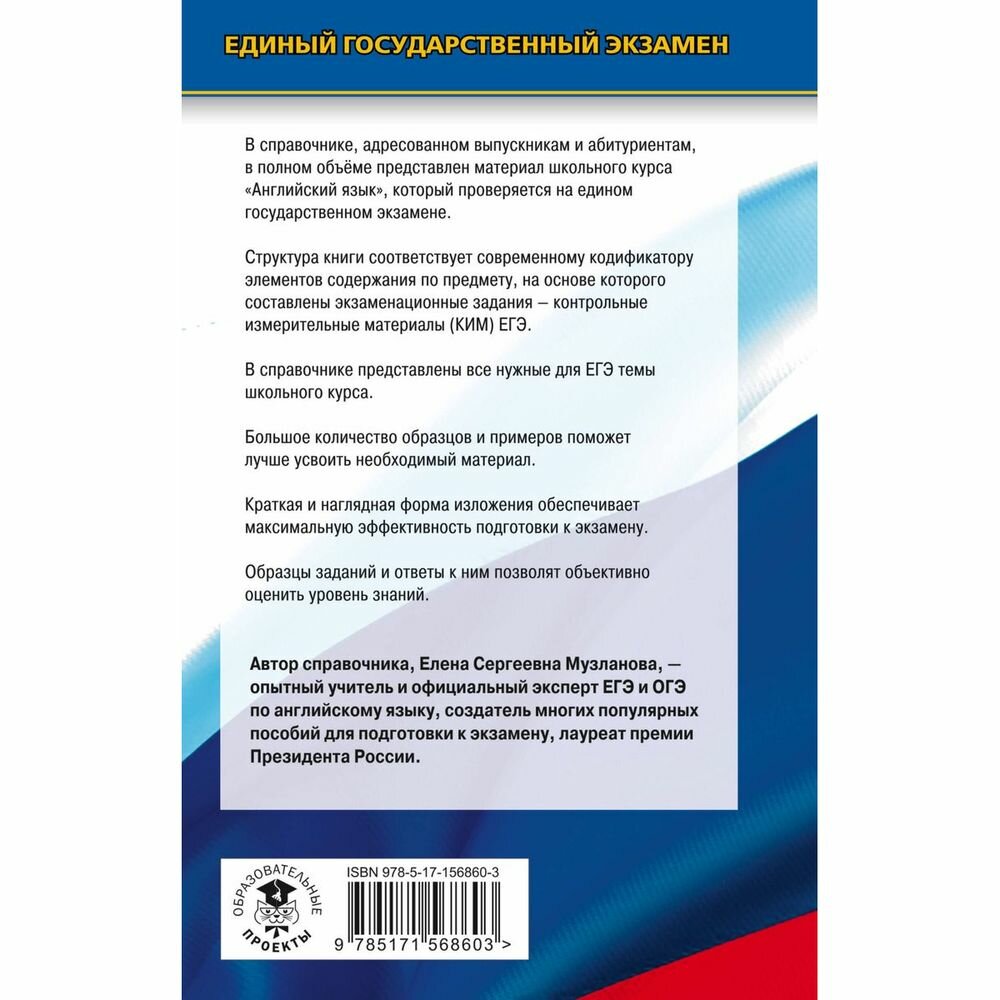 ЕДИНЫЙ ГОСУДАРСТВЕННЫЙ ЭКЗАМЕН

В справочнике, адресованном выпускникам и абитуриентам, в полном объёме представлен материал школьного курса «Английский язык», который проверяется на едином государственном экзамене.

Структура книги соответствует современному кодификатору элементов содержания по предмету, на основе которого составлены экзаменационные задания — контрольные измерительные материалы (КИМ) ЕГЭ.

В справочнике представлены все нужные для ЕГЭ темы школьного курса.

Большое количество образцов и примеров поможет лучше усвоить необходимый материал.

Краткая и наглядная форма изложения обеспечивает максимальную эффективность подготовки к экзамену.

Образцы заданий и ответы к ним позволят объективно оценить уровень знаний.

Автор справочника, Елена Сергеевна Музланова, — опытный учитель и официальный эксперт ЕГЭ и ОГЭ по английскому языку, создатель многих популярных пособий для подготовки к экзамену, лауреат премии Президента России.

ОБРАЗОВАТЕЛЬНЫЕ ПРОЕКТЫ

ISBN 978-5-17-156860-3

9 785171 568603 >